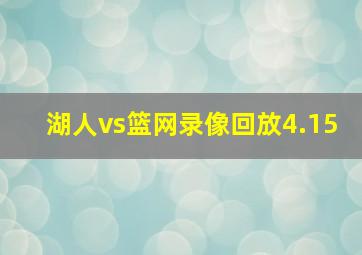 湖人vs篮网录像回放4.15